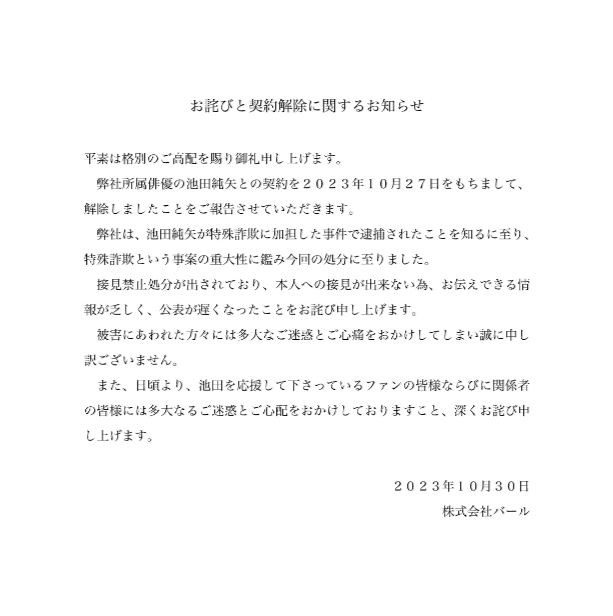 お詫びと契約解除に関するお知らせ

平素は格別のご高配を賜り御礼申し上げます。

弊社所属俳優の池田純矢との契約を２０２３年１０月２７日をもちまして、解除しましたことをご報告させていただきます。

弊社は、池田純矢が特殊詐欺に加担した事件で逮捕されたことを知るに至り、特殊詐欺という事案の重大性に鑑み今回の処分に至りました。

接見禁止処分が出されており、本人への接見が出来ない為、お伝えできる情報が乏しく、公表が遅くなったことをお詫び申し上げます。

被害にあわれた方々には多大なご迷惑とご心痛をおかけしてしまい誠に申し訳ございません。

また、日頃より、池田を応援して下さっているファンの皆様ならびに関係者の皆様には多大なるご迷惑とご心配をおかけしておりますこと、深くお詫び申し上げます。

２０２３年１０月３０日
株式会社バール